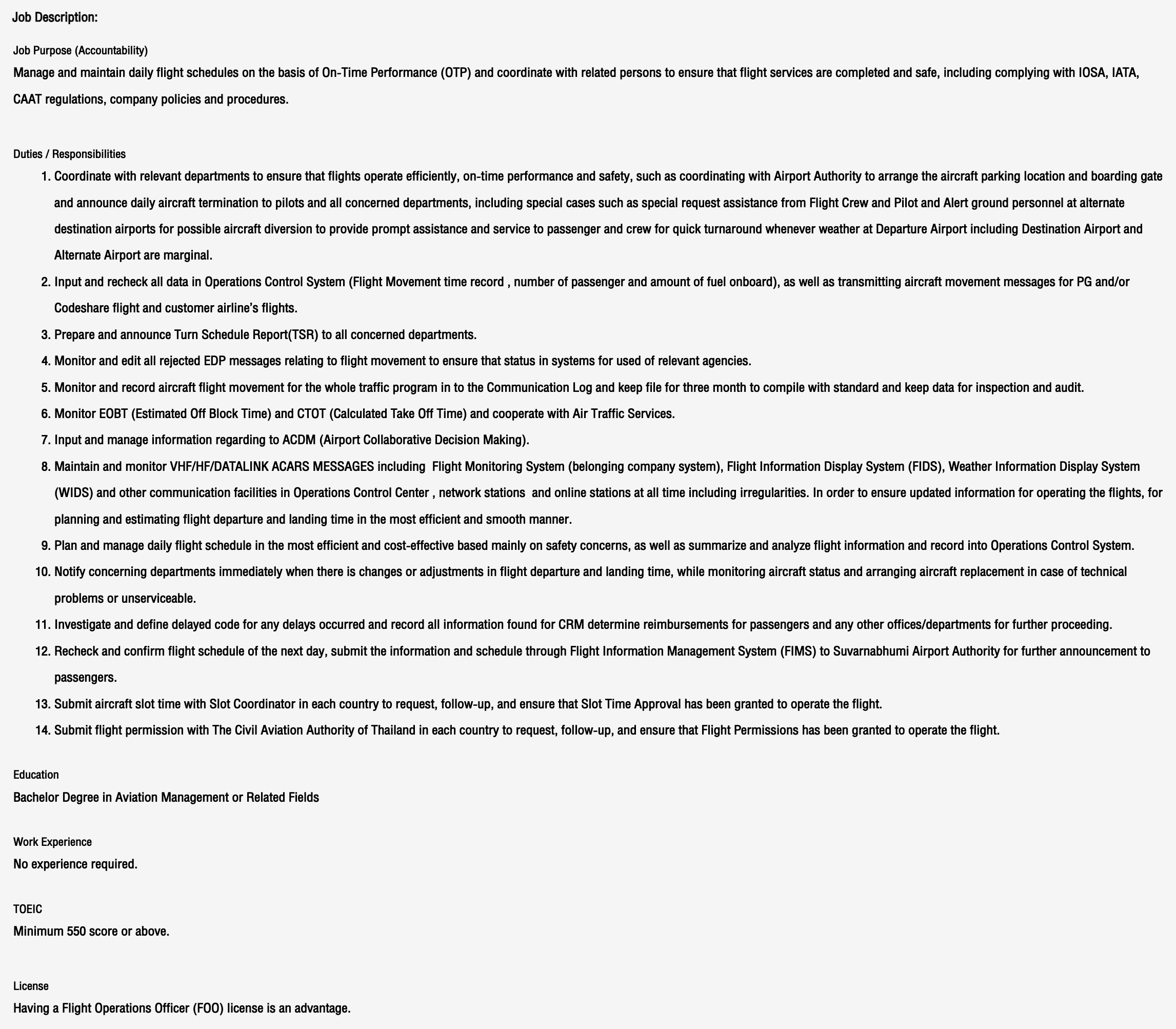 Job Description:

Job Purpose (Accountability)
Manage and maintain daily flight schedules on the basis of On-Time Performance (OTP) and coordinate with related persons to ensure that flight services are completed and safe, including complying with IOSA, IATA, CAAT regulations, company policies and procedures.

Duties / Responsibilities
1. Coordinate with relevant departments to ensure that flights operate efficiently, on-time performance and safety, such as coordinating with Airport Authority to arrange the aircraft parking location and boarding gate and announce daily aircraft termination to pilots and all concerned departments, including special cases such as special request assistance from Flight Crew and Pilot and Alert ground personnel at alternate destination airports for possible aircraft diversion to provide prompt assistance and service to passenger and crew for quick turnaround whenever weather at Departure Airport including Destination Airport and Alternate Airport are marginal.
2. Input and recheck all data in Operations Control System (Flight Movement time record , number of passenger and amount of fuel onboard), as well as transmitting aircraft movement messages for PG and/or Codeshare flight and customer airline's flights.
3. Prepare and announce Turn Schedule Report(TSR) to all concerned departments.
4. Monitor and edit all rejected EDP messages relating to flight movement to ensure that status in systems for used of relevant agencies.
5. Monitor and record aircraft flight movement for the whole traffic program in to the Communication Log and keep file for three month to compile with standard and keep data for inspection and audit.
6. Monitor EOBT (Estimated Off Block Time) and CTOT (Calculated Take Off Time) and cooperate with Air Traffic Services.
7. Input and manage information regarding to ACDM (Airport Collaborative Decision Making).
8. Maintain and monitor VHF/HF/DATALINK ACARS MESSAGES including Flight Monitoring System (belonging company system), Flight Information Display System (FIDS), Weather Information Display System (WIDS) and other communication facilities in Operations Control Center , network stations and online stations at all time including irregularities. In order to ensure updated information for operating the flights, for planning and estimating flight departure and landing time in the most efficient and smooth manner.
9. Plan and manage daily flight schedule in the most efficient and cost-effective based mainly on safety concerns, as well as summarize and analyze flight information and record into Operations Control System.
10. Notify concerning departments immediately when there is changes or adjustments in flight departure and landing time, while monitoring aircraft status and arranging aircraft replacement in case of technical problems or unserviceable.
11. Investigate and define delayed code for any delays occurred and record all information found for CRM determine reimbursements for passengers and any other offices/departments for further proceeding.
12. Recheck and confirm flight schedule of the next day, submit the information and schedule through Flight Information Management System (FIMS) to Suvarnabhumi Airport Authority for further announcement to passengers.
13. Submit aircraft slot time with Slot Coordinator in each country to request, follow-up, and ensure that Slot Time Approval has been granted to operate the flight.
14. Submit flight permission with The Civil Aviation Authority of Thailand in each country to request, follow-up, and ensure that Flight Permissions has been granted to operate the flight.

Education
Bachelor Degree in Aviation Management or Related Fields

Work Experience
No experience required.

TOEIC
Minimum 550 score or above.

License
Having a Flight Operations Officer (FOO) license is an advantage.